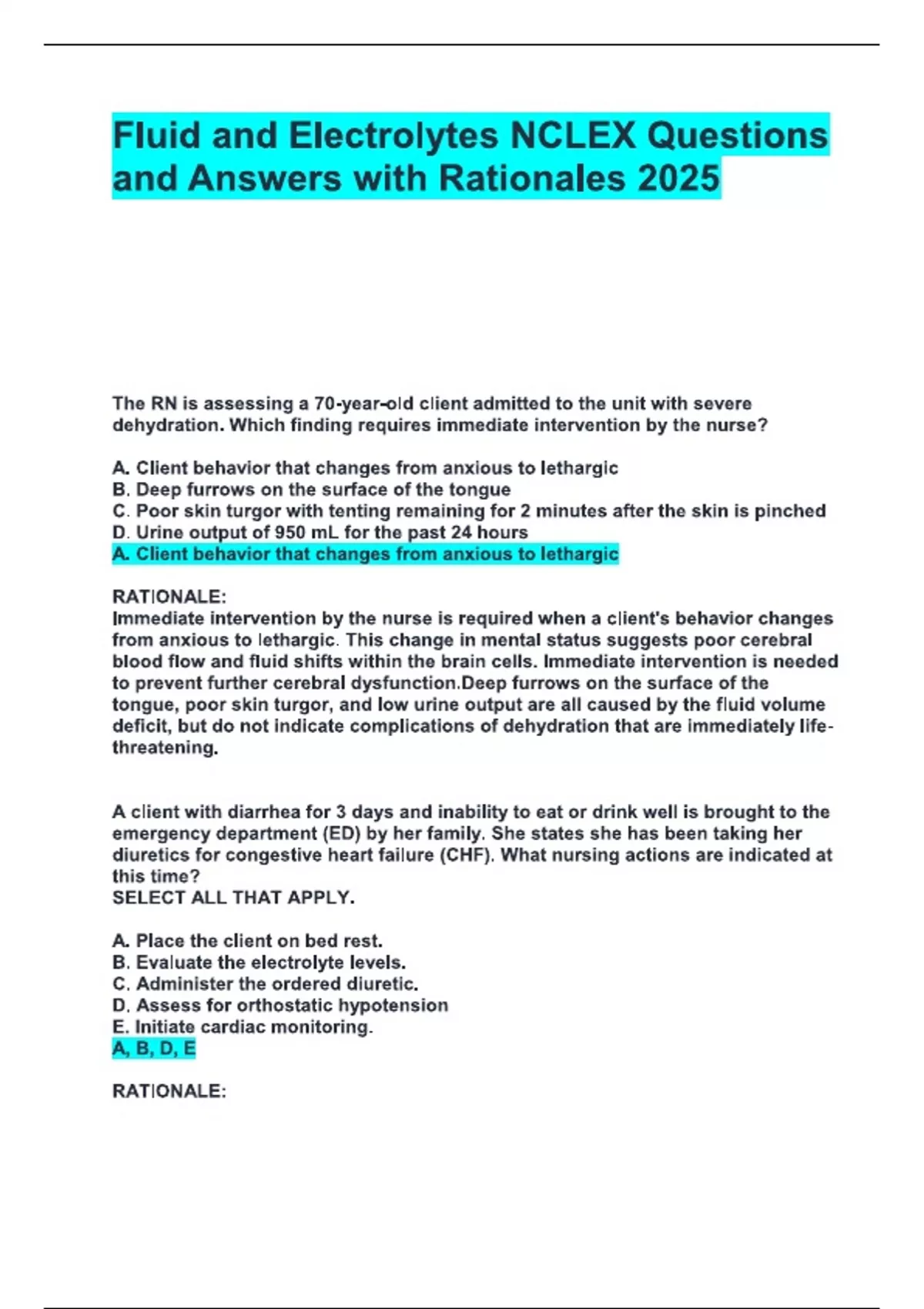 Fluid and Electrolytes NCLEX Questions and Answers with Rationales 2025

The RN is assessing a 70-year-old client admitted to the unit with severe dehydration. Which finding requires immediate intervention by the nurse?

A. Client behavior that changes from anxious to lethargic
B. Deep furrows on the surface of the tongue
C. Poor skin turgor with tenting remaining for 2 minutes after the skin is pinched
D. Urine output of 950 mL for the past 24 hours
A. Client behavior that changes from anxious to lethargic

RATIONALE:
Immediate intervention by the nurse is required when a client's behavior changes from anxious to lethargic. This change in mental status suggests poor cerebral blood flow and fluid shifts within the brain cells. Immediate intervention is needed to prevent further cerebral dysfunction.Deep furrows on the surface of the tongue, poor skin turgor, and low urine output are all caused by the fluid volume deficit, but do not indicate complications of dehydration that are immediately life-threatening.

A client with diarrhea for 3 days and inability to eat or drink well is brought to the emergency department (ED) by her family. She states she has been taking her diuretics for congestive heart failure (CHF). What nursing actions are indicated at this time?
SELECT ALL THAT APPLY.

A. Place the client on bed rest.
B. Evaluate the electrolyte levels.
C. Administer the ordered diuretic.
D. Assess for orthostatic hypotension
E. Initiate cardiac monitoring.
A, B, D, E

RATIONALE: